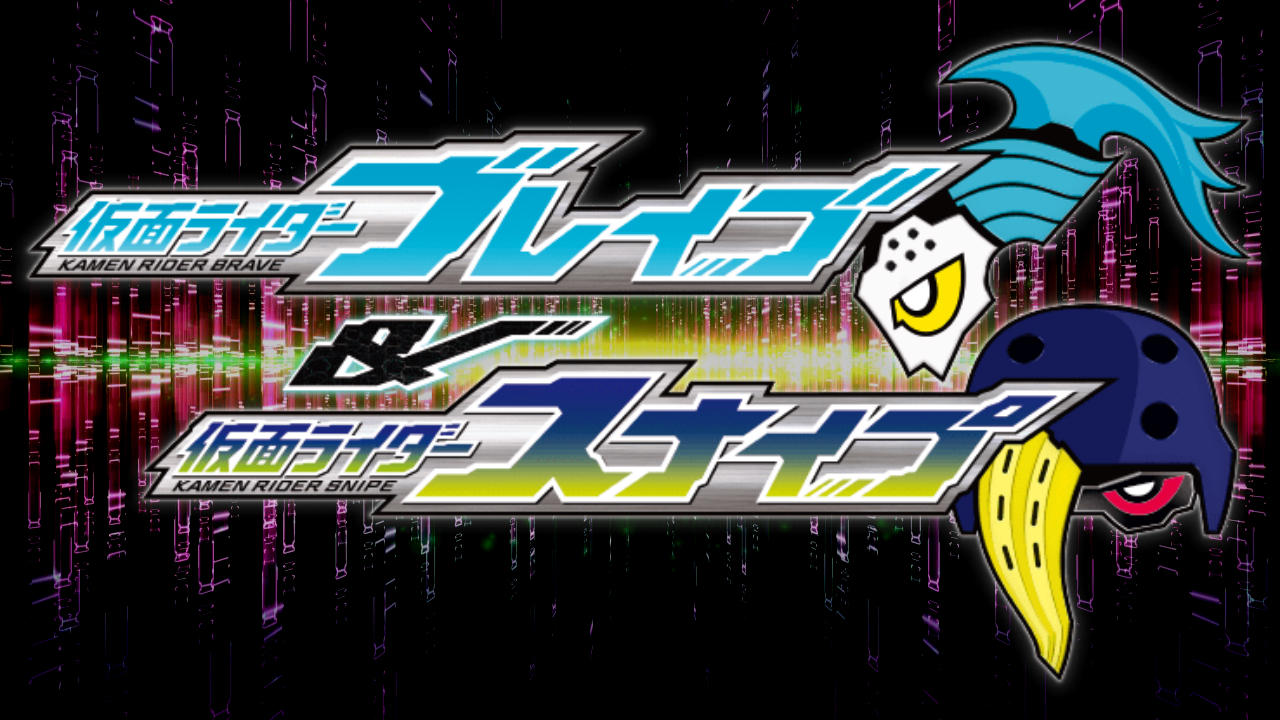 仮面ライダー ブレイブ
KAMEN RIDER BRAVE
&
仮面ライダー スナイプ
KAMEN RIDER SNIPE